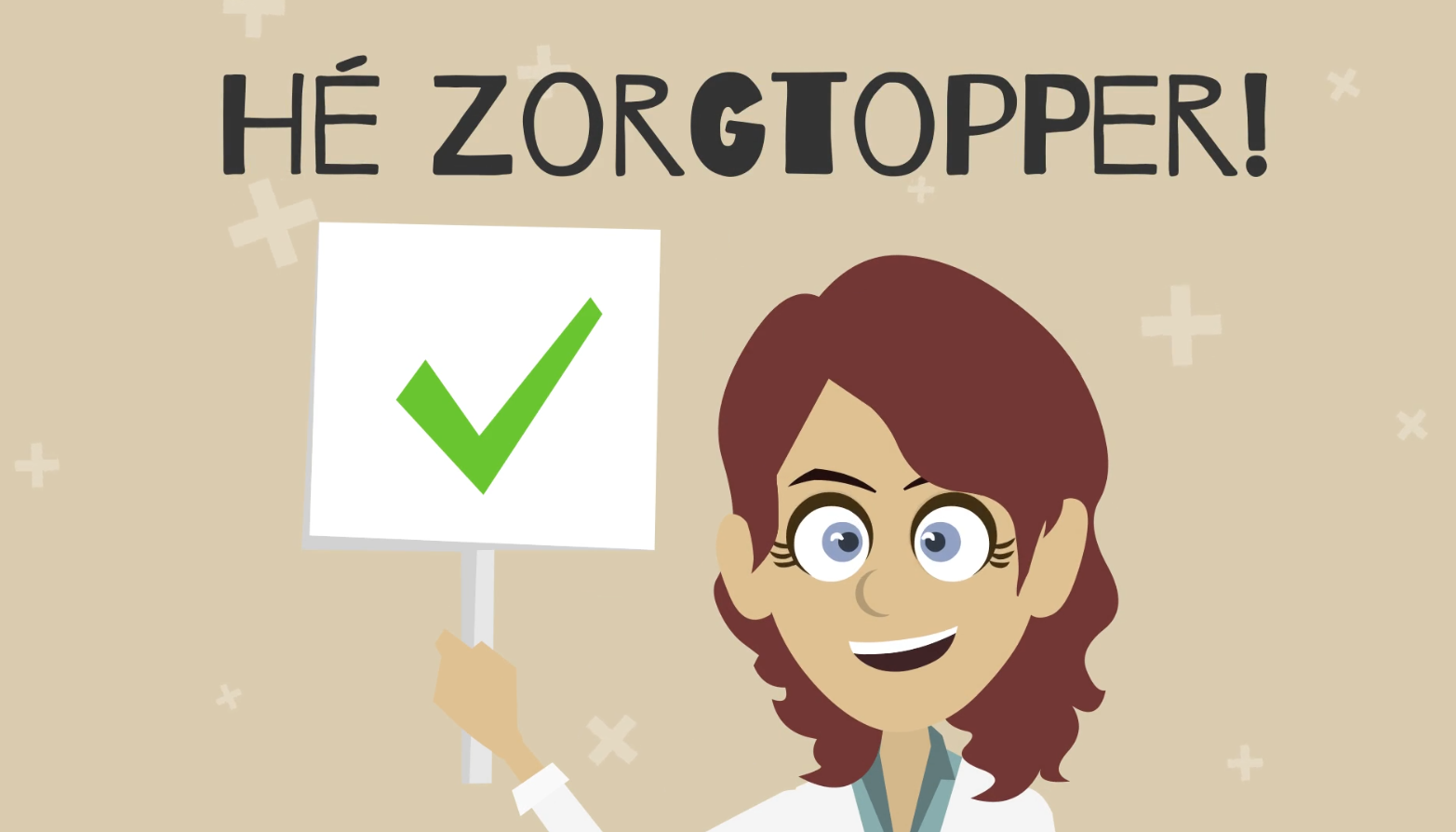 HÉ ZORGTOPPER!